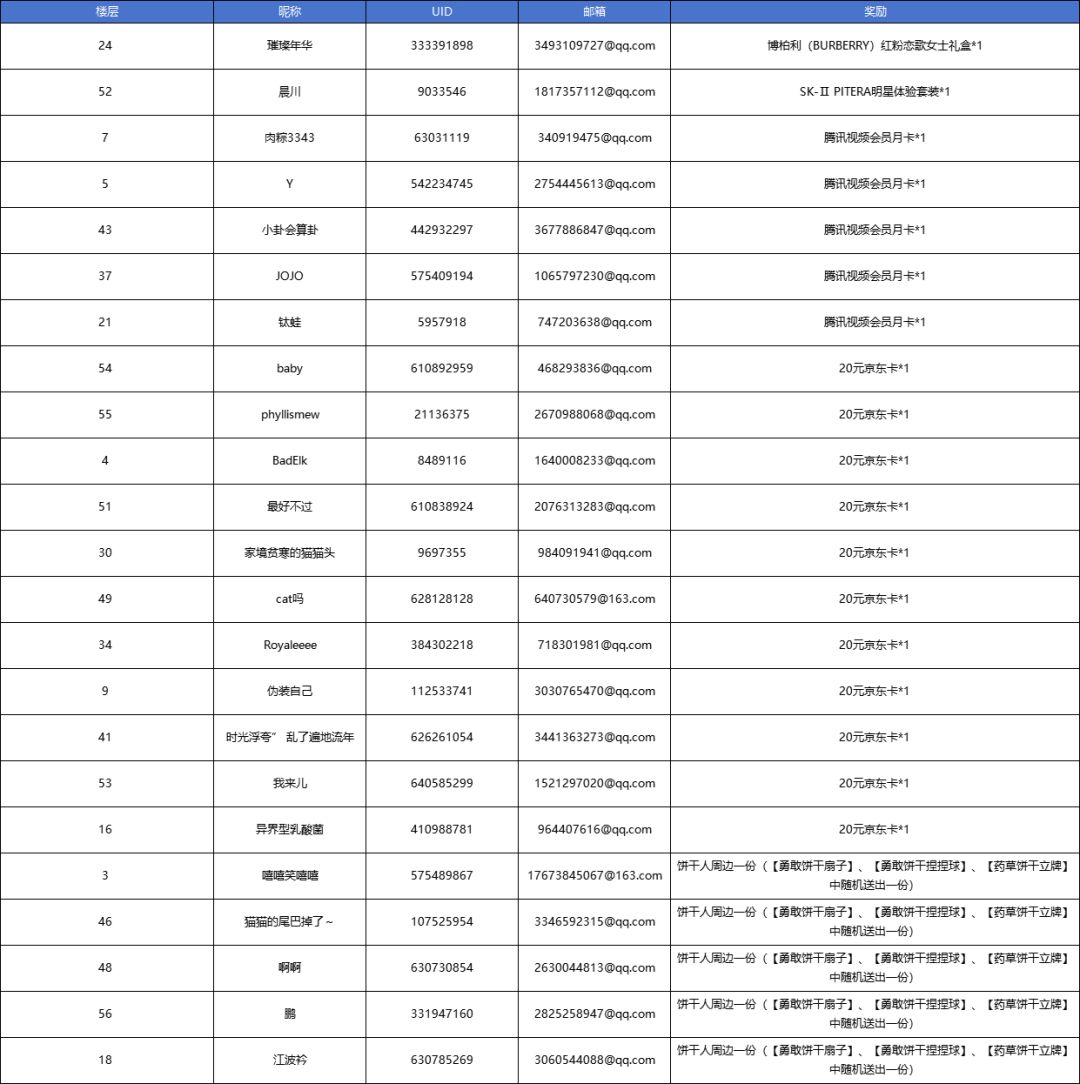 | 楼层 | 昵称 | UID | 邮箱 | 奖励 |
|---|---|---|---|---|
| 24 | 璀璨年华 | 333391898 | 3493109727@qq.com | 博柏利（BURBERRY）红粉恋歌女士礼盒*1 |
| 52 | 晨川 | 9033546 | 1817357112@qq.com | SK-II PITERA明星体验套装*1 |
| 7 | 肉粽3343 | 63031119 | 340919475@qq.com | 腾讯视频会员月卡*1 |
| 5 | Y | 542234745 | 2754445613@qq.com | 腾讯视频会员月卡*1 |
| 43 | 小卦会算卦 | 442932297 | 3677886847@qq.com | 腾讯视频会员月卡*1 |
| 37 | JOJO | 575409194 | 1065797230@qq.com | 腾讯视频会员月卡*1 |
| 21 | 钛蛙 | 5957918 | 747203638@qq.com | 腾讯视频会员月卡*1 |
| 54 | baby | 610892959 | 468293836@qq.com | 20元京东卡*1 |
| 55 | phyllismew | 21136375 | 2670988068@qq.com | 20元京东卡*1 |
| 4 | BadElk | 8489116 | 1640008233@qq.com | 20元京东卡*1 |
| 51 | 最好不过 | 610838924 | 2076313283@qq.com | 20元京东卡*1 |
| 30 | 家境贫寒的猫猫头 | 9697355 | 984091941@qq.com | 20元京东卡*1 |
| 49 | cat吗 | 628128128 | 640730579@163.com | 20元京东卡*1 |
| 34 | Royaleeee | 384302218 | 718301981@qq.com | 20元京东卡*1 |
| 9 | 伪装自己 | 112533741 | 3030765470@qq.com | 20元京东卡*1 |
| 41 | 时光浮夸" 乱了遍地流年 | 626261054 | 3441363273@qq.com | 20元京东卡*1 |
| 53 | 我来儿 | 640585299 | 1521297020@qq.com | 20元京东卡*1 |
| 16 | 异界型乳酸菌 | 410988781 | 964407616@qq.com | 20元京东卡*1 |
| 3 | 嘻嘻笑嘻嘻 | 575489867 | 17673845067@163.com | 饼干人周边一份（【勇敢饼干扇子】、【勇敢饼干捏捏球】、【药草饼干立牌】中随机送出一份） |
| 46 | 猫猫的尾巴掉了~ | 107525954 | 3346592315@qq.com | 饼干人周边一份（【勇敢饼干扇子】、【勇敢饼干捏捏球】、【药草饼干立牌】中随机送出一份） |
| 48 | 啊啊 | 630730854 | 2630044813@qq.com | 饼干人周边一份（【勇敢饼干扇子】、【勇敢饼干捏捏球】、【药草饼干立牌】中随机送出一份） |
| 56 | 鹏 | 331947160 | 2825258947@qq.com | 饼干人周边一份（【勇敢饼干扇子】、【勇敢饼干捏捏球】、【药草饼干立牌】中随机送出一份） |
| 18 | 江波衿 | 630785269 | 3060544088@qq.com | 饼干人周边一份（【勇敢饼干扇子】、【勇敢饼干捏捏球】、【药草饼干立牌】中随机送出一份） |